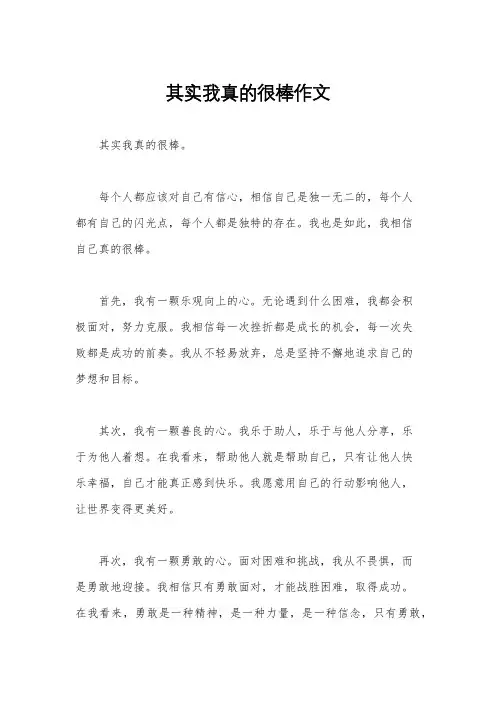 其实我真的很棒作文

其实我真的很棒。

每个人都应该对自己有信心，相信自己是独一无二的，每个人都有自己的闪光点，每个人都是独特的存在。我也是如此，我相信自己真的很棒。

首先，我有一颗乐观向上的心。无论遇到什么困难，我都会积极面对，努力克服。我相信每一次挫折都是成长的机会，每一次失败都是成功的前奏。我从不轻易放弃，总是坚持不懈地追求自己的梦想和目标。

其次，我有一颗善良的心。我乐于助人，乐于与他人分享，乐于为他人着想。在我看来，帮助他人就是帮助自己，只有让他人快乐幸福，自己才能真正感到快乐。我愿意用自己的行动影响他人，让世界变得更美好。

再次，我有一颗勇敢的心。面对困难和挑战，我从不畏惧，而是勇敢地迎接。我相信只有勇敢面对，才能战胜困难，取得成功。在我看来，勇敢是一种精神，是一种力量，是一种信念，只有勇敢，